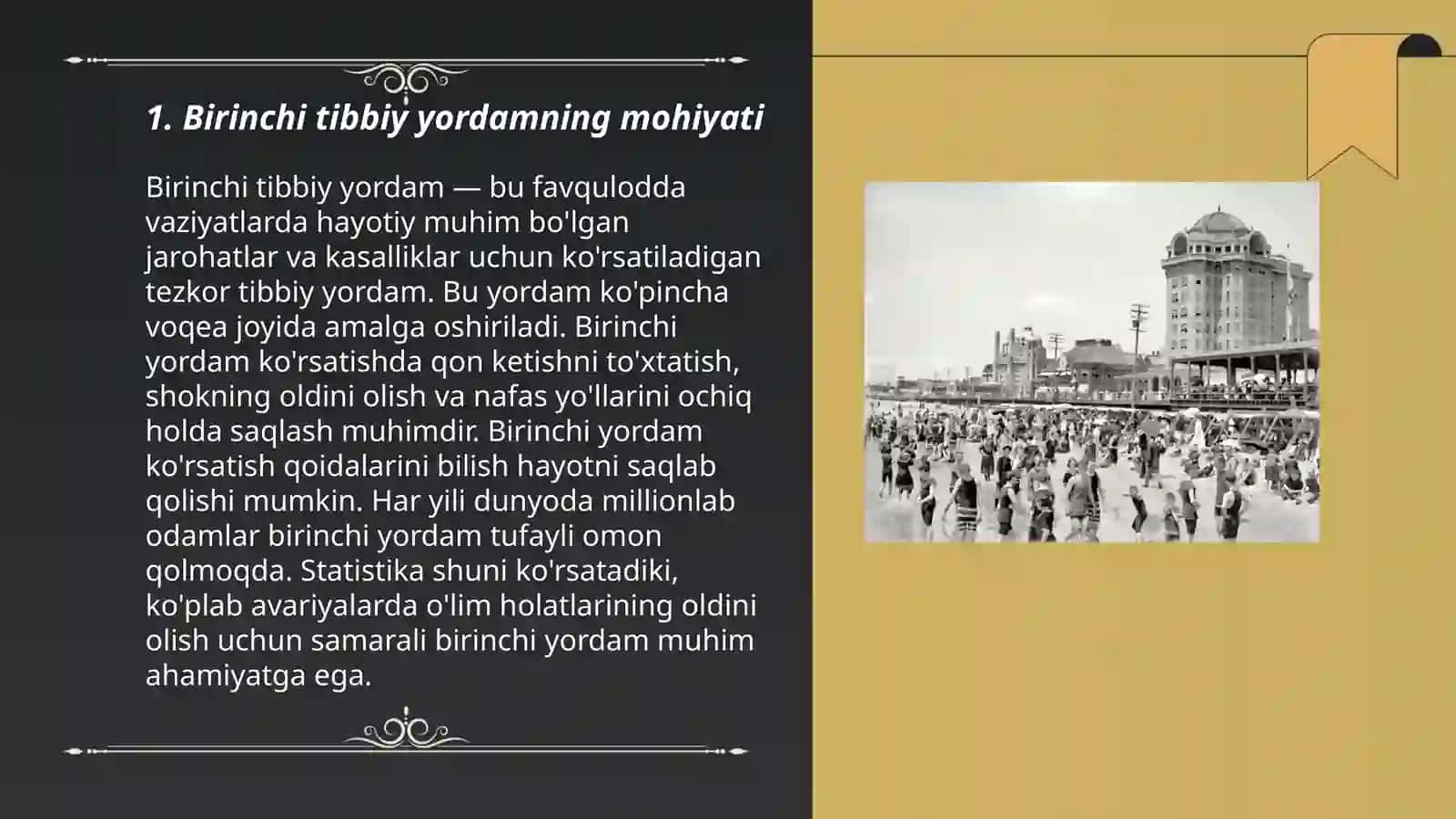 1. Birinchi tibbiy yordamning mohiyati

Birinchi tibbiy yordam — bu favqulodda vaziyatlarda hayotiy muhim bo'lgan jarohatlar va kasalliklar uchun ko'rsatiladigan tezkor tibbiy yordam. Bu yordam ko'pincha voqea joyida amalga oshiriladi. Birinchi yordam ko'rsatishda qon ketishni to'xtatish, shokning oldini olish va nafas yo'llarini ochiq holda saqlash muhimdir. Birinchi yordam ko'rsatish qoidalarini bilish hayotni saqlab qolishi mumkin. Har yili dunyoda millionlab odamlar birinchi yordam tufayli omon qolmoqda. Statistika shuni ko'rsatadiki, ko'plab avariyalarda o'lim holatlarining oldini olish uchun samarali birinchi yordam muhim ahamiyatga ega.